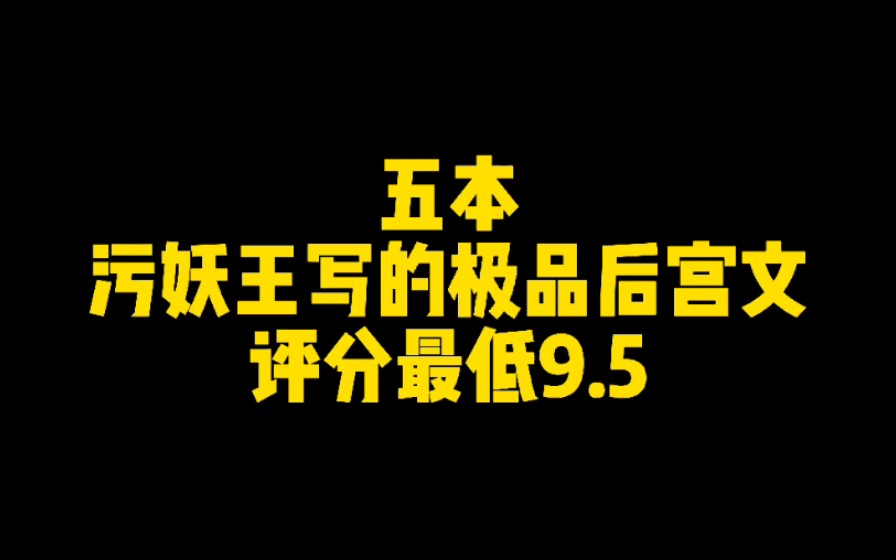 五本
污妖王写的极品后宫文
评分最低9.5